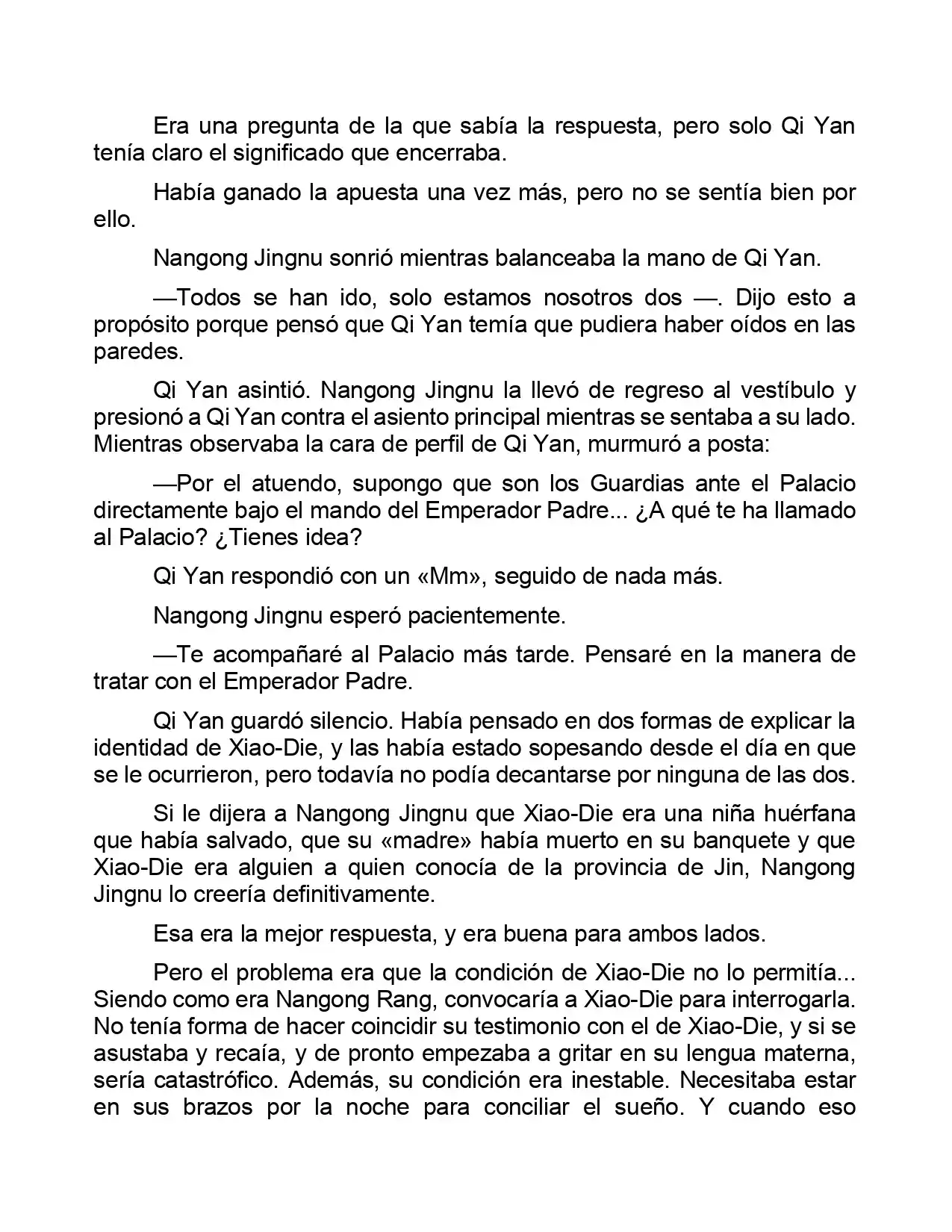 Era una pregunta de la que sabía la respuesta, pero solo Qi Yan tenía claro el significado que encerraba.

Había ganado la apuesta una vez más, pero no se sentía bien por ello.

Nangong Jingnu sonrió mientras balanceaba la mano de Qi Yan.

—Todos se han ido, solo estamos nosotros dos —. Dijo esto a propósito porque pensó que Qi Yan temía que pudiera haber oídos en las paredes.

Qi Yan asintió. Nangong Jingnu la llevó de regreso al vestíbulo y presionó a Qi Yan contra el asiento principal mientras se sentaba a su lado. Mientras observaba la cara de perfil de Qi Yan, murmuró a posta:

—Por el atuendo, supongo que son los Guardias ante el Palacio directamente bajo el mando del Emperador Padre... ¿A qué te ha llamado al Palacio? ¿Tienes idea?

Qi Yan respondió con un «Mm», seguido de nada más.

Nangong Jingnu esperó pacientemente.

—Te acompañaré al Palacio más tarde. Pensaré en la manera de tratar con el Emperador Padre.

Qi Yan guardó silencio. Había pensado en dos formas de explicar la identidad de Xiao-Die, y las había estado sopesando desde el día en que se le ocurrieron, pero todavía no podía decantarse por ninguna de las dos.

Si le dijera a Nangong Jingnu que Xiao-Die era una niña huérfana que había salvado, que su «madre» había muerto en su banquete y que Xiao-Die era alguien a quien conocía de la provincia de Jin, Nangong Jingnu lo creería definitivamente.

Esa era la mejor respuesta, y era buena para ambos lados.

Pero el problema era que la condición de Xiao-Die no lo permitía... Siendo como era Nangong Rang, convocaría a Xiao-Die para interrogarla. No tenía forma de hacer coincidir su testimonio con el de Xiao-Die, y si se asustaba y recaía, y de pronto empezaba a gritar en su lengua materna, sería catastrófico. Además, su condición era inestable. Necesitaba estar en sus brazos por la noche para conciliar el sueño. Y cuando eso